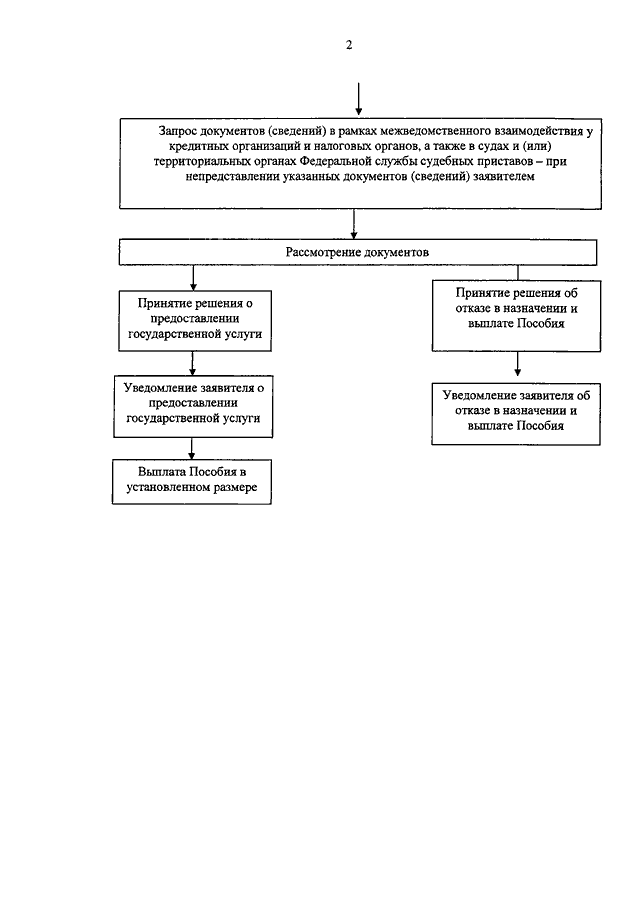 2

Запрос документов (сведений) в рамках межведомственного взаимодействия у кредитных организаций и налоговых органов, а также в судах и (или) территориальных органах Федеральной службы судебных приставов – при непредставлении указанных документов (сведений) заявителем

Рассмотрение документов

Принятие решения о предоставлении государственной услуги

Уведомление заявителя о предоставлении государственной услуги

Выплата Пособия в установленном размере

Принятие решения об отказе в назначении и выплате Пособия

Уведомление заявителя об отказе в назначении и выплате Пособия